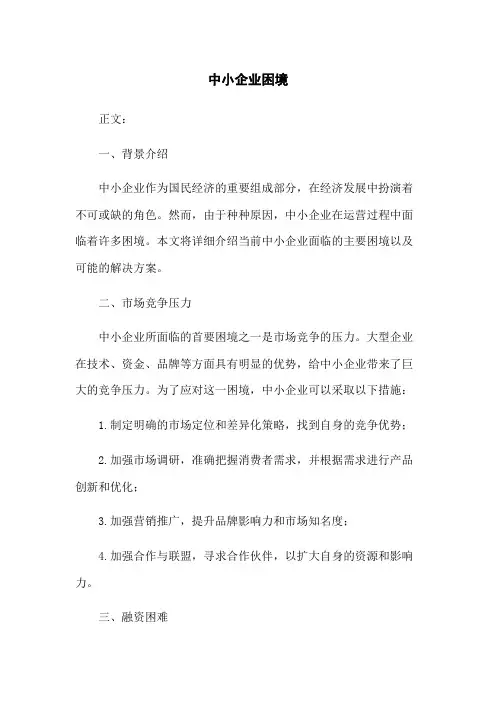 中小企业困境

正文：

一、背景介绍

中小企业作为国民经济的重要组成部分，在经济发展中扮演着不可或缺的角色。然而，由于种种原因，中小企业在运营过程中面临着许多困境。本文将详细介绍当前中小企业面临的主要困境以及可能的解决方案。

二、市场竞争压力

中小企业所面临的首要困境之一是市场竞争的压力。大型企业在技术、资金、品牌等方面具有明显的优势，给中小企业带来了巨大的竞争压力。为了应对这一困境，中小企业可以采取以下措施：

1.制定明确的市场定位和差异化策略，找到自身的竞争优势；

2.加强市场调研，准确把握消费者需求，并根据需求进行产品创新和优化；

3.加强营销推广，提升品牌影响力和市场知名度；

4.加强合作与联盟，寻求合作伙伴，以扩大自身的资源和影响力。

三、融资困难